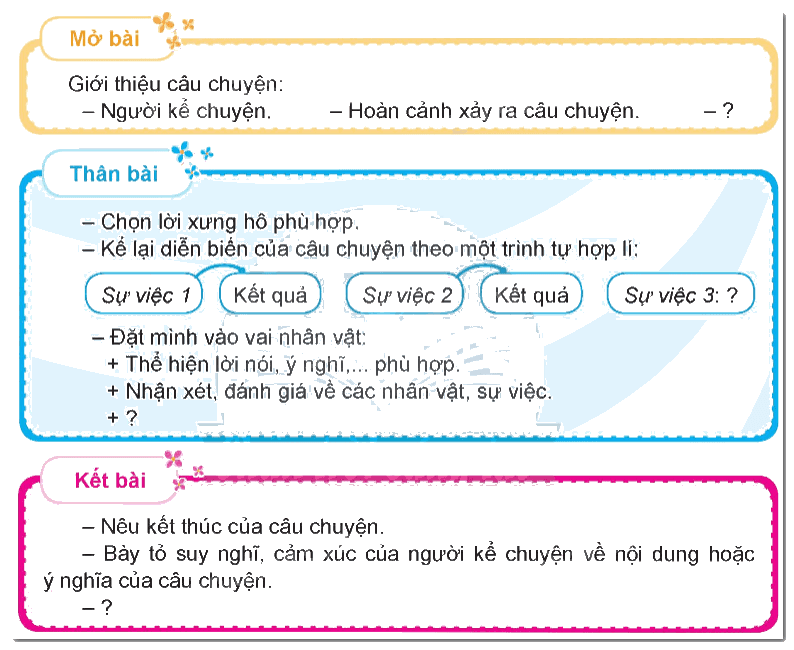 Mở bài

Giới thiệu câu chuyện:
– Người kể chuyện. – Hoàn cảnh xảy ra câu chuyện. – ?

Thân bài

– Chọn lời xưng hô phù hợp.
– Kể lại diễn biến của câu chuyện theo một trình tự hợp lí:

Sự việc 1 Kết quả Sự việc 2 Kết quả Sự việc 3: ?

– Đặt mình vào vai nhân vật:
+ Thể hiện lời nói, ý nghĩ,... phù hợp.
+ Nhận xét, đánh giá về các nhân vật, sự việc.
+ ?

Kết bài

– Nêu kết thúc của câu chuyện.
– Bày tỏ suy nghĩ, cảm xúc của người kể chuyện về nội dung hoặc ý nghĩa của câu chuyện.
– ?